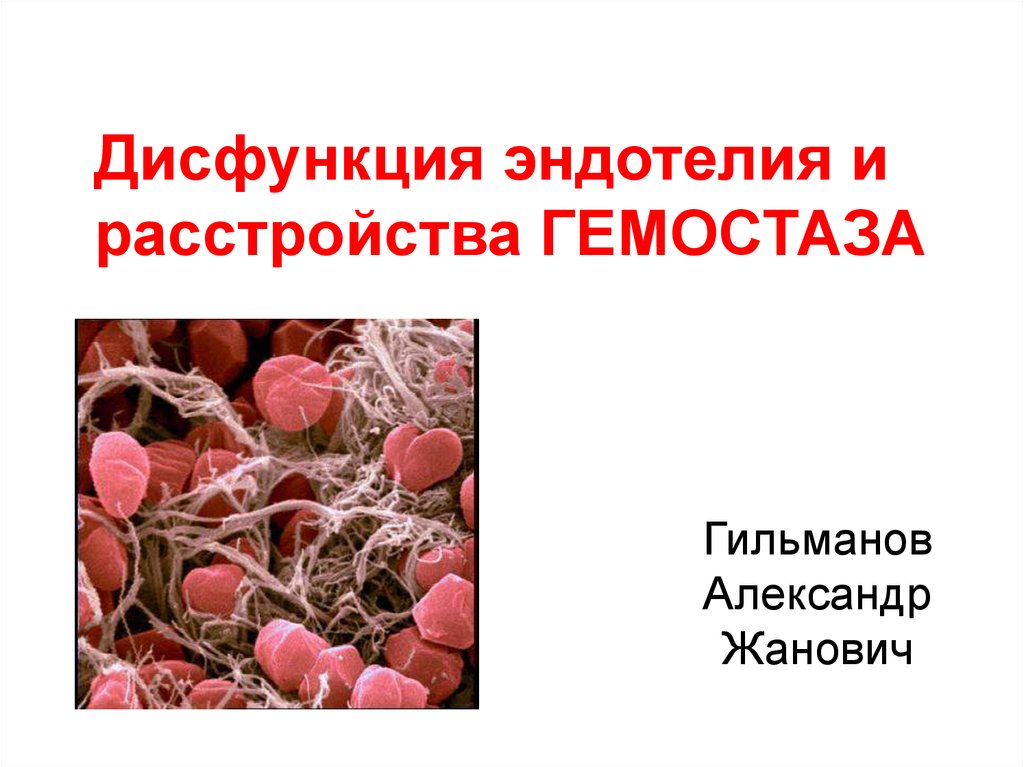 Дисфункция эндотелия и расстройства ГЕМОСТАЗА

Гильманов Александр Жанович